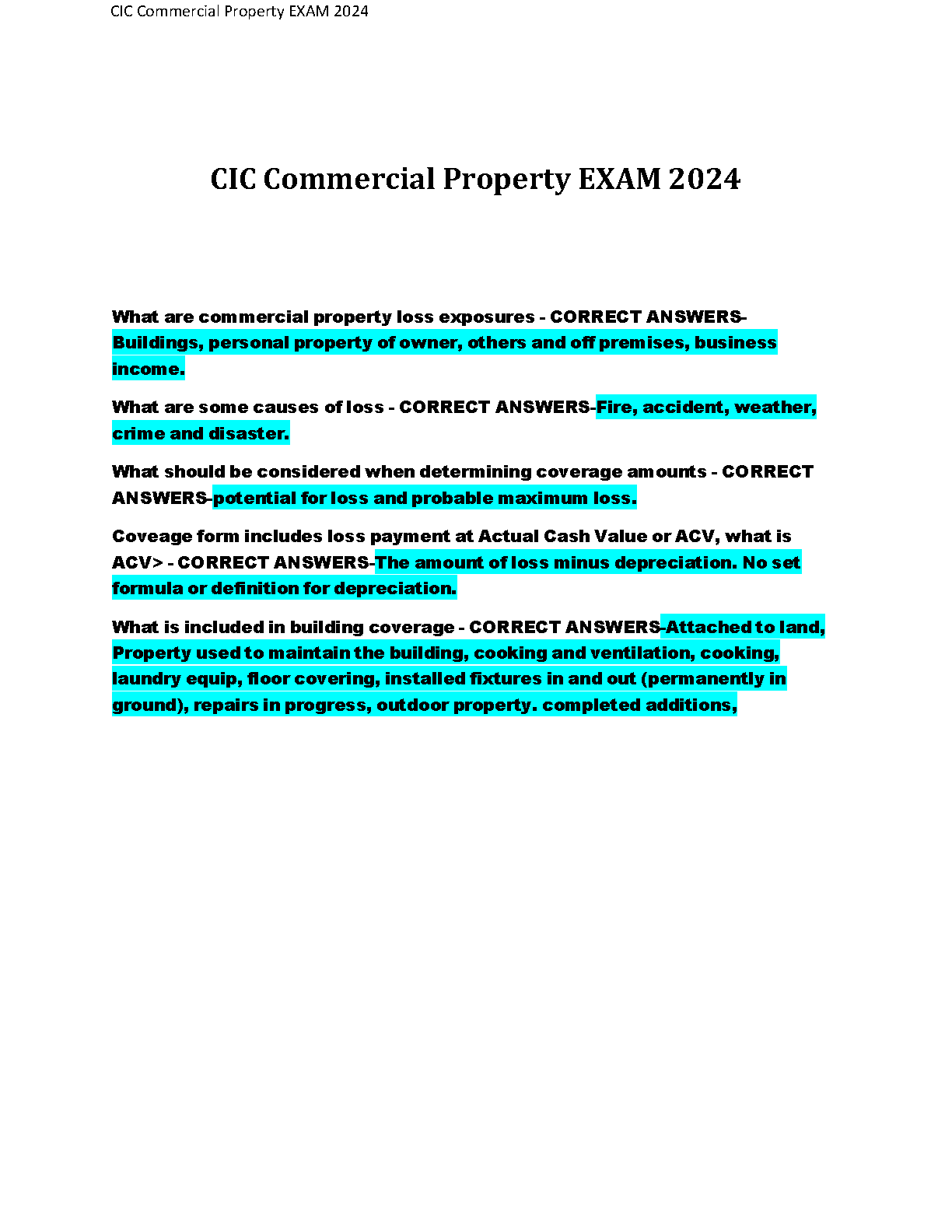 CIC Commercial Property EXAM 2024

CIC Commercial Property EXAM 2024

What are commercial property loss exposures - CORRECT ANSWERS-Buildings, personal property of owner, others and off premises, business income.

What are some causes of loss - CORRECT ANSWERS-Fire, accident, weather, crime and disaster.

What should be considered when determining coverage amounts - CORRECT ANSWERS-potential for loss and probable maximum loss.

Coveage form includes loss payment at Actual Cash Value or ACV, what is ACV> - CORRECT ANSWERS-The amount of loss minus depreciation. No set formula or definition for depreciation.

What is included in building coverage - CORRECT ANSWERS-Attached to land, Property used to maintain the building, cooking and ventilation, cooking, laundry equip, floor covering, installed fixtures in and out (permanently in ground), repairs in progress, outdoor property. completed additions,